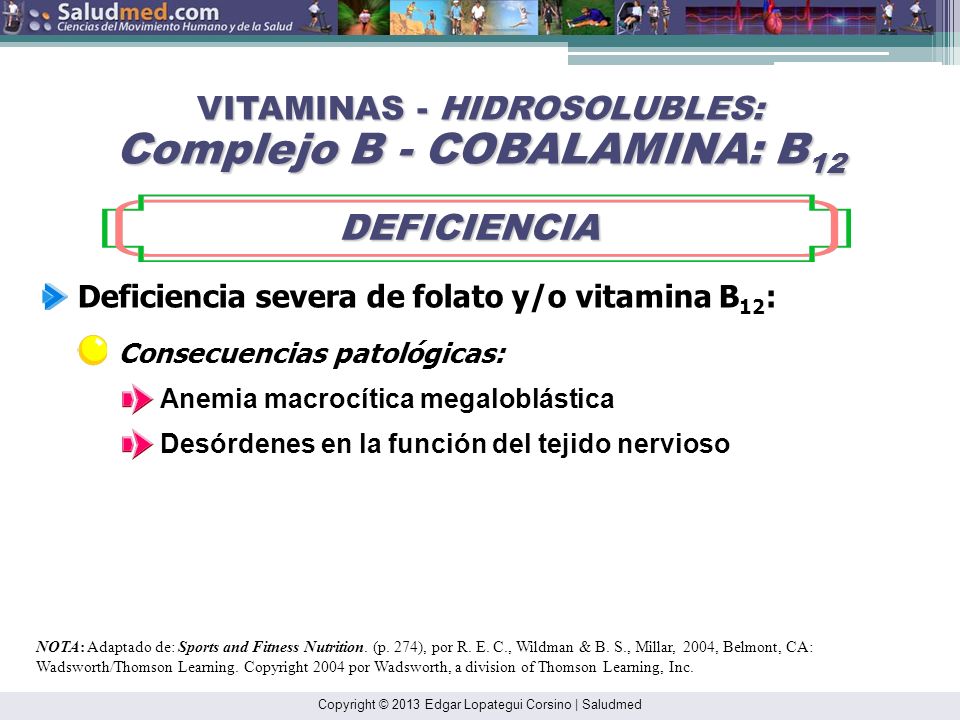 Saludmed.com
Ciencias del Movimiento Humano y de la Salud

VITAMINAS - HIDROSOLUBLES:
Complejo B - COBALAMINA: $B_{12}$

DEFICIENCIA

Deficiencia severa de folato y/o vitamina $B_{12}$:

Consecuencias patológicas:

Anemia macrocítica megaloblástica

Desórdenes en la función del tejido nervioso

NOTA: Adaptado de: Sports and Fitness Nutrition. (p. 274), por R. E. C., Wildman & B. S., Millar, 2004, Belmont, CA: Wadsworth/Thomson Learning. Copyright 2004 por Wadsworth, a division of Thomson Learning, Inc.

Copyright © 2013 Edgar Lopategui Corsino | Saludmed